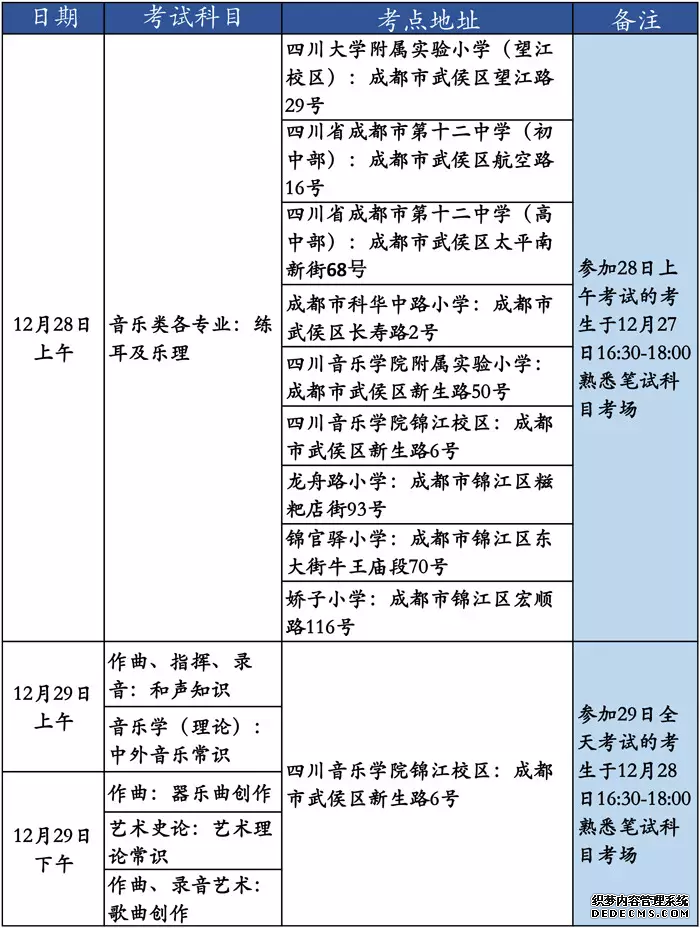 | 日期 | 考试科目 | 考点地址 | 备注 |
|---|---|---|---|
| 12月28日上午 | 音乐类各专业：练耳及乐理 | 四川大学附属实验小学（望江校区）：成都市武侯区望江路29号 | 参加28日上午考试的考生于12月27日16:30-18:00熟悉笔试科目考场 |
| | | 四川省成都市第十二中学（初中部）：成都市武侯区航空路16号 | |
| | | 四川省成都市第十二中学（高中部）：成都市武侯区太平南新街68号 | |
| | | 成都市科华中路小学：成都市武侯区长寿路2号 | |
| | | 四川音乐学院附属实验小学：成都市武侯区新生路50号 | |
| | | 四川音乐学院锦江校区：成都市武侯区新生路6号 | |
| | | 龙舟路小学：成都市锦江区糍粑店街93号 | |
| | | 锦官驿小学：成都市锦江区东大街牛王庙段70号 | |
| | | 娇子小学：成都市锦江区宏顺路116号 | |
| 12月29日上午 | 作曲、指挥、录音：和声知识 | 四川音乐学院锦江校区：成都市武侯区新生路6号 | 参加29日全天考试的考生于12月28日16:30-18:00熟悉笔试科目考场 |
| | 音乐学（理论）：中外音乐常识 | | |
| 12月29日下午 | 作曲：器乐曲创作 | | |
| | 艺术史论：艺术理论常识 | | |
| | 作曲、录音艺术：歌曲创作 | | |

织梦内容管理系统
DEDECMS.COM